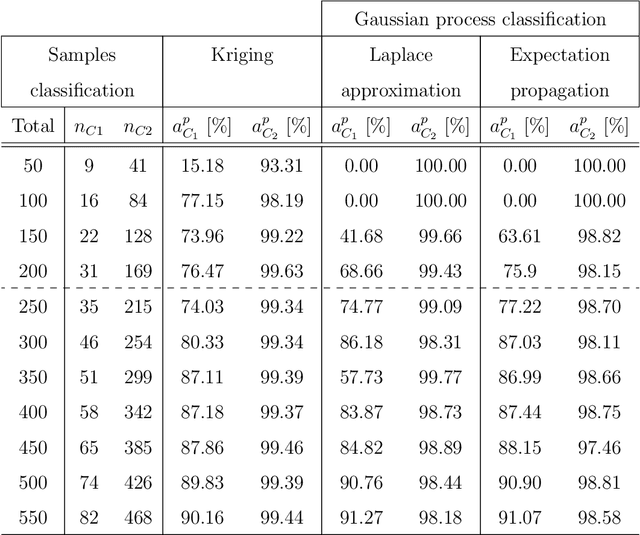 | | | | | | Gaussian process classification | | | |
|---|---|---|---|---|---|---|---|---|
| Samples classification | | | Kriging | | Laplace approximation | | Expectation propagation | |
| Total | $n_{C1}$ | $n_{C2}$ | $a^p_{C_1}$ [%] | $a^p_{C_2}$ [%] | $a^p_{C_1}$ [%] | $a^p_{C_2}$ [%] | $a^p_{C_1}$ [%] | $a^p_{C_2}$ [%] |
| 50 | 9 | 41 | 15.18 | 93.31 | 0.00 | 100.00 | 0.00 | 100.00 |
| 100 | 16 | 84 | 77.15 | 98.19 | 0.00 | 100.00 | 0.00 | 100.00 |
| 150 | 22 | 128 | 73.96 | 99.22 | 41.68 | 99.66 | 63.61 | 98.82 |
| 200 | 31 | 169 | 76.47 | 99.63 | 68.66 | 99.43 | 75.9 | 98.15 |
| 250 | 35 | 215 | 74.03 | 99.34 | 74.77 | 99.09 | 77.22 | 98.70 |
| 300 | 46 | 254 | 80.33 | 99.34 | 86.18 | 98.31 | 87.03 | 98.11 |
| 350 | 51 | 299 | 87.11 | 99.39 | 57.73 | 99.77 | 86.99 | 98.66 |
| 400 | 58 | 342 | 87.18 | 99.37 | 83.87 | 98.73 | 87.44 | 98.75 |
| 450 | 65 | 385 | 87.86 | 99.46 | 84.82 | 98.89 | 88.15 | 97.46 |
| 500 | 74 | 426 | 89.83 | 99.39 | 90.76 | 98.44 | 90.90 | 98.81 |
| 550 | 82 | 468 | 90.16 | 99.44 | 91.27 | 98.18 | 91.07 | 98.58 |